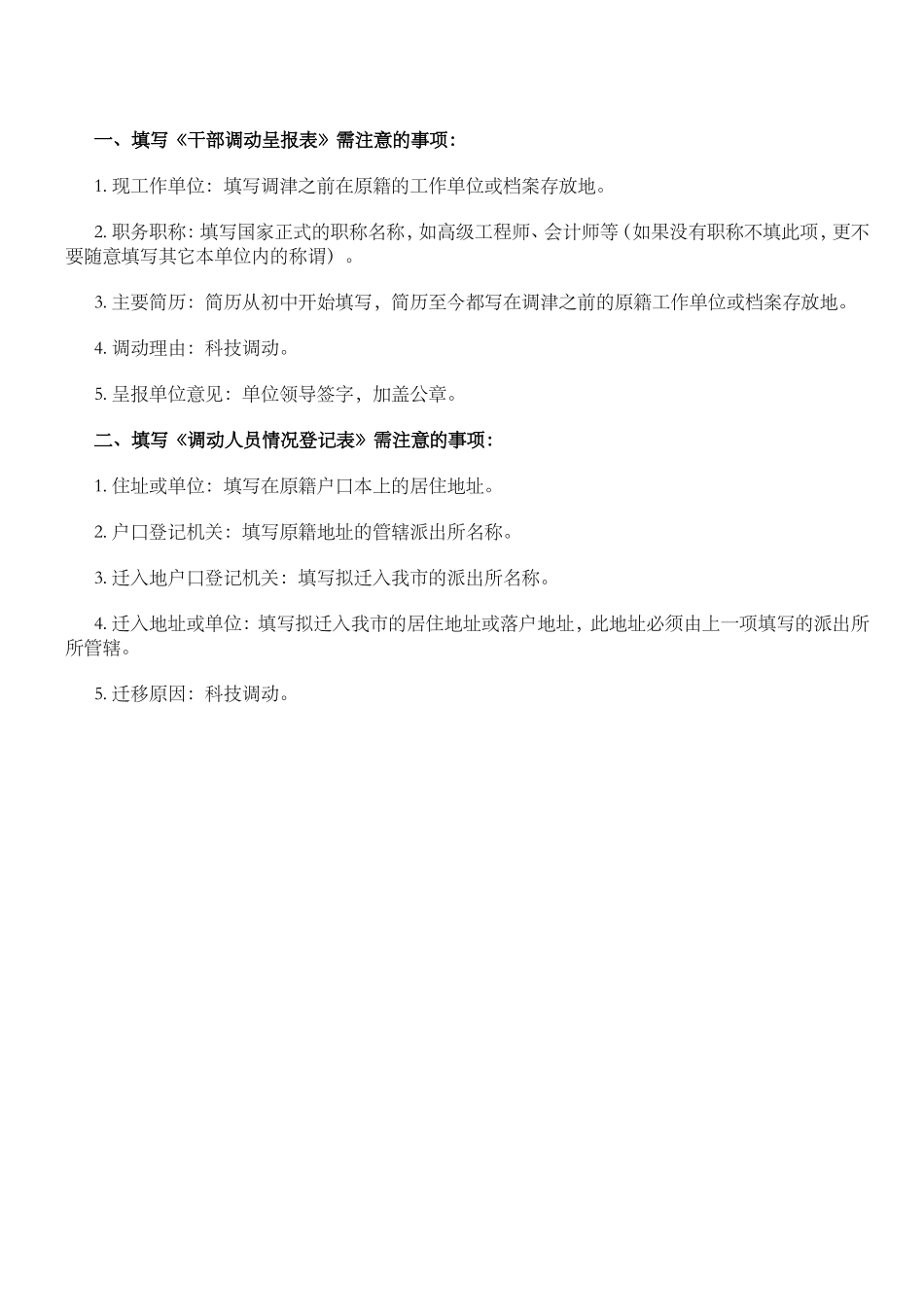 一、填写《干部调动呈报表》需注意的事项：

1. 现工作单位：填写调津之前在原籍的工作单位或档案存放地。

2. 职务职称：填写国家正式的职称名称，如高级工程师、会计师等（如果没有职称不填此项，更不要随意填写其它本单位内的称谓）。

3. 主要简历：简历从初中开始填写，简历至今都写在调津之前的原籍工作单位或档案存放地。

4. 调动理由：科技调动。

5. 呈报单位意见：单位领导签字，加盖公章。

二、填写《调动人员情况登记表》需注意的事项：

1. 住址或单位：填写在原籍户口本上的居住地址。

2. 户口登记机关：填写原籍地址的管辖派出所名称。

3. 迁入地户口登记机关：填写拟迁入我市的派出所名称。

4. 迁入地址或单位：填写拟迁入我市的居住地址或落户地址，此地址必须由上一项填写的派出所所管辖。

5. 迁移原因：科技调动。